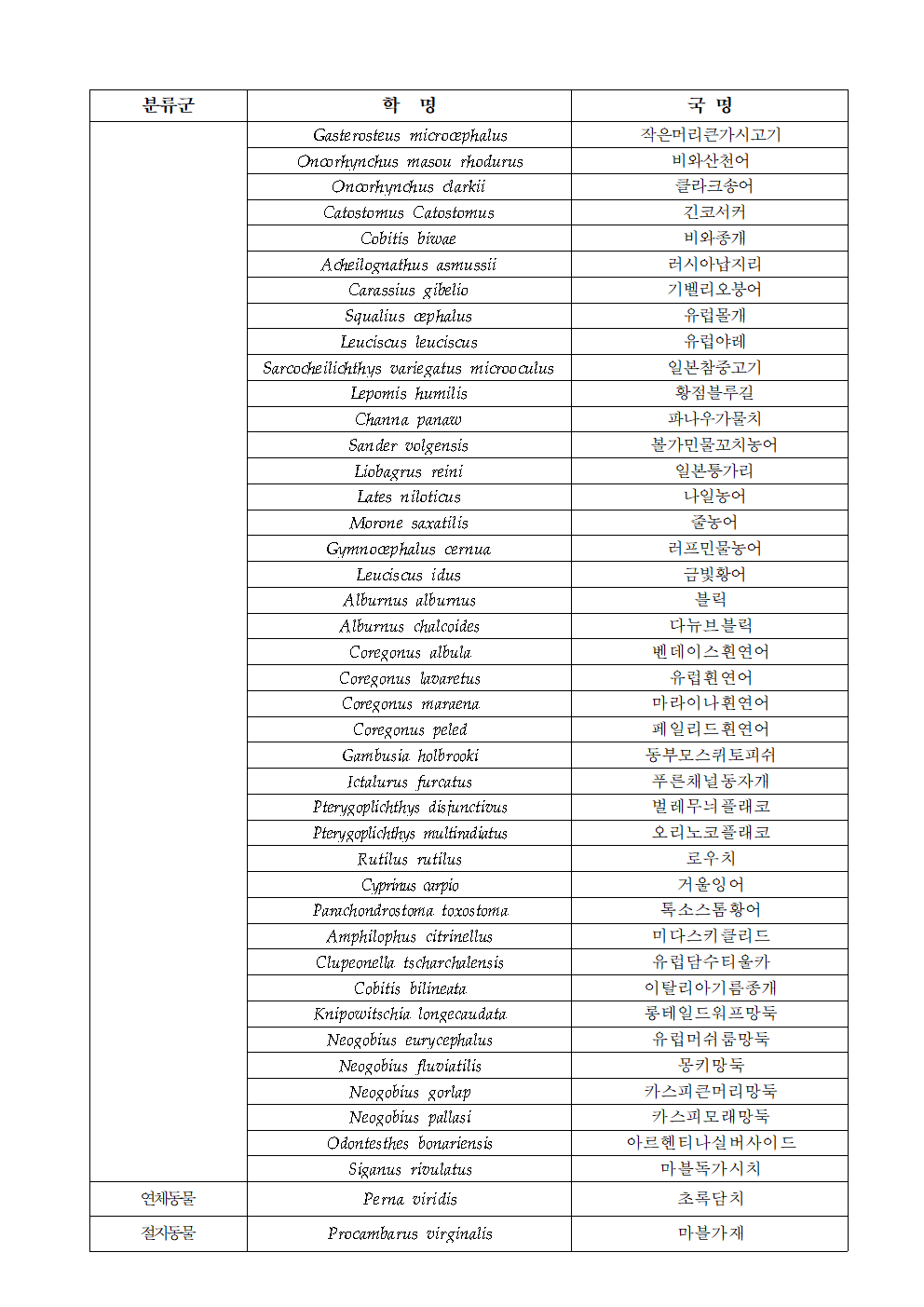 | 분류군 | 학 명 | 국 명 |
|---|---|---|
|  | Gasterosteus microcephalus | 작은머리큰가시고기 |
|  | Oncorhynchus masou rhodurus | 비와산천어 |
|  | Oncorhynchus clarkii | 클라크송어 |
|  | Catostomus Catostomus | 긴코서커 |
|  | Cobitis biwae | 비와종개 |
|  | Acheilognathus asmussii | 러시아납지리 |
|  | Carassius gibelio | 기벨리오붕어 |
|  | Squalius cephalus | 유럽몰개 |
|  | Leuciscus leuciscus | 유럽야레 |
|  | Sarcocheilichthys variegatus microoculus | 일본참중고기 |
|  | Lepomis humilis | 황점블루길 |
|  | Channa panaw | 파나우가물치 |
|  | Sander volgensis | 볼가민물꼬치농어 |
|  | Liobagrus reini | 일본퉁가리 |
|  | Lates niloticus | 나일농어 |
|  | Morone saxatilis | 줄농어 |
|  | Gymnocephalus cernua | 러프민물농어 |
|  | Leuciscus idus | 금빛황어 |
|  | Alburnus alburnus | 블릭 |
|  | Alburnus chalcoides | 다뉴브블릭 |
|  | Coregonus albula | 벤데이스흰연어 |
|  | Coregonus lavaretus | 유럽흰연어 |
|  | Coregonus maraena | 마라이나흰연어 |
|  | Coregonus peled | 페일리드흰연어 |
|  | Gambusia holbrooki | 동부모스퀴토피쉬 |
|  | Ictalurus furcatus | 푸른채널동자개 |
|  | Pterygoplichthys disjunctivus | 벌레무늬플래코 |
|  | Pterygoplichthys multiradiatus | 오리노코플래코 |
|  | Rutilus rutilus | 로우치 |
|  | Cyprinus carpio | 거울잉어 |
|  | Parachondrostoma toxostoma | 톡소스톰황어 |
|  | Amphilophus citrinellus | 미다스키클리드 |
|  | Clupeonella tscharchalensis | 유럽담수티울카 |
|  | Cobitis bilineata | 이탈리아기름종개 |
|  | Knipowitschia longecaudata | 롱테일드워프망둑 |
|  | Neogobius eurycephalus | 유럽머쉬룸망둑 |
|  | Neogobius fluviatilis | 몽키망둑 |
|  | Neogobius gorlap | 카스피큰머리망둑 |
|  | Neogobius pallasi | 카스피모래망둑 |
|  | Odontesthes bonariensis | 아르헨티나실버사이드 |
|  | Siganus rivulatus | 마블독가시치 |
| 연체동물 | Perna viridis | 초록담치 |
| 절지동물 | Procambarus virginalis | 마블가재 |